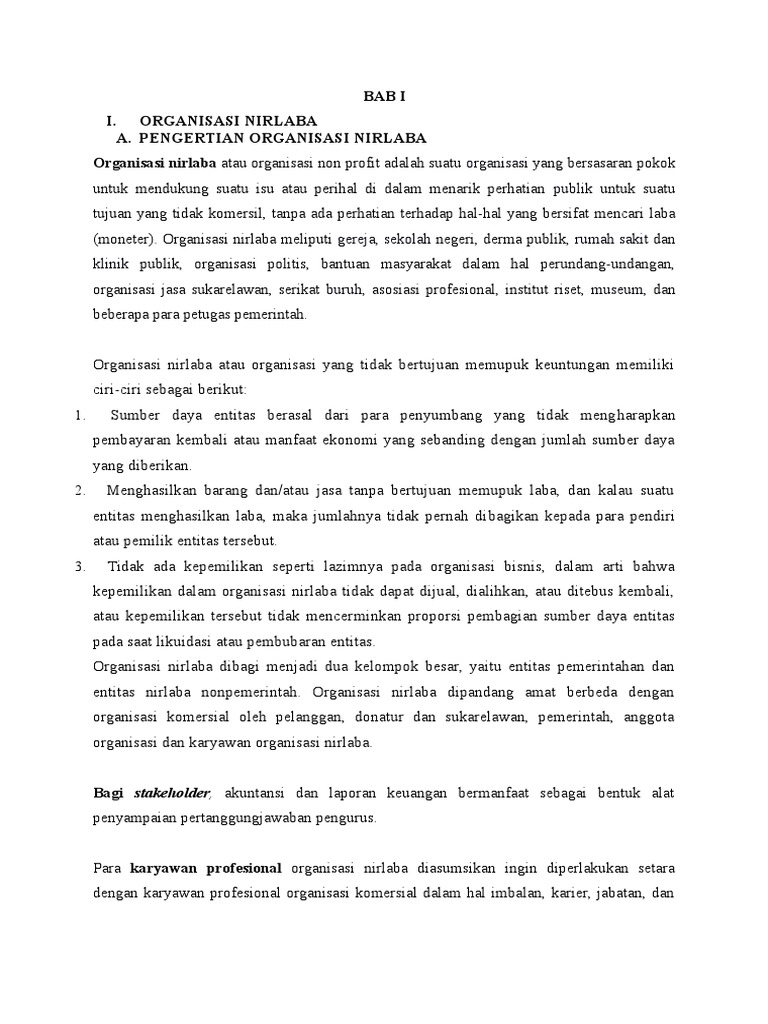 BAB I

I. ORGANISASI NIRLABA

A. PENGERTIAN ORGANISASI NIRLABA

Organisasi nirlaba atau organisasi non profit adalah suatu organisasi yang bersasaran pokok untuk mendukung suatu isu atau perihal di dalam menarik perhatian publik untuk suatu tujuan yang tidak komersil, tanpa ada perhatian terhadap hal-hal yang bersifat mencari laba (moneter). Organisasi nirlaba meliputi gereja, sekolah negeri, derma publik, rumah sakit dan klinik publik, organisasi politis, bantuan masyarakat dalam hal perundang-undangan, organisasi jasa sukarelawan, serikat buruh, asosiasi profesional, institut riset, museum, dan beberapa para petugas pemerintah.

Organisasi nirlaba atau organisasi yang tidak bertujuan memupuk keuntungan memiliki ciri-ciri sebagai berikut:

1. Sumber daya entitas berasal dari para penyumbang yang tidak mengharapkan pembayaran kembali atau manfaat ekonomi yang sebanding dengan jumlah sumber daya yang diberikan.

2. Menghasilkan barang dan/atau jasa tanpa bertujuan memupuk laba, dan kalau suatu entitas menghasilkan laba, maka jumlahnya tidak pernah dibagikan kepada para pendiri atau pemilik entitas tersebut.

3. Tidak ada kepemilikan seperti lazimnya pada organisasi bisnis, dalam arti bahwa kepemilikan dalam organisasi nirlaba tidak dapat dijual, dialihkan, atau ditebus kembali, atau kepemilikan tersebut tidak mencerminkan proporsi pembagian sumber daya entitas pada saat likuidasi atau pembubaran entitas.

Organisasi nirlaba dibagi menjadi dua kelompok besar, yaitu entitas pemerintahan dan entitas nirlaba nonpemerintah. Organisasi nirlaba dipandang amat berbeda dengan organisasi komersial oleh pelanggan, donatur dan sukarelawan, pemerintah, anggota organisasi dan karyawan organisasi nirlaba.

Bagi stakeholder, akuntansi dan laporan keuangan bermanfaat sebagai bentuk alat penyampaian pertanggungjawaban pengurus.

Para karyawan profesional organisasi nirlaba diasumsikan ingin diperlakukan setara dengan karyawan profesional organisasi komersial dalam hal imbalan, karier, jabatan, dan